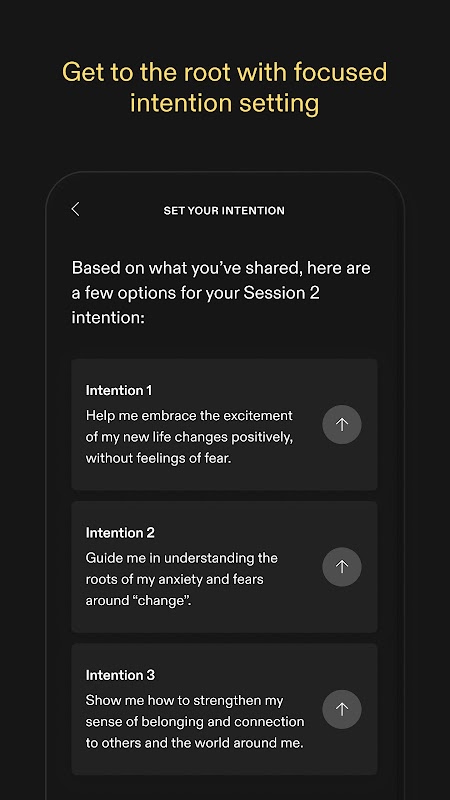 Get to the root with focused intention setting

SET YOUR INTENTION

Based on what you've shared, here are a few options for your Session 2 intention:

Intention 1
Help me embrace the excitement of my new life changes positively, without feelings of fear.

Intention 2
Guide me in understanding the roots of my anxiety and fears around "change".

Intention 3
Show me how to strengthen my sense of belonging and connection to others and the world around me.